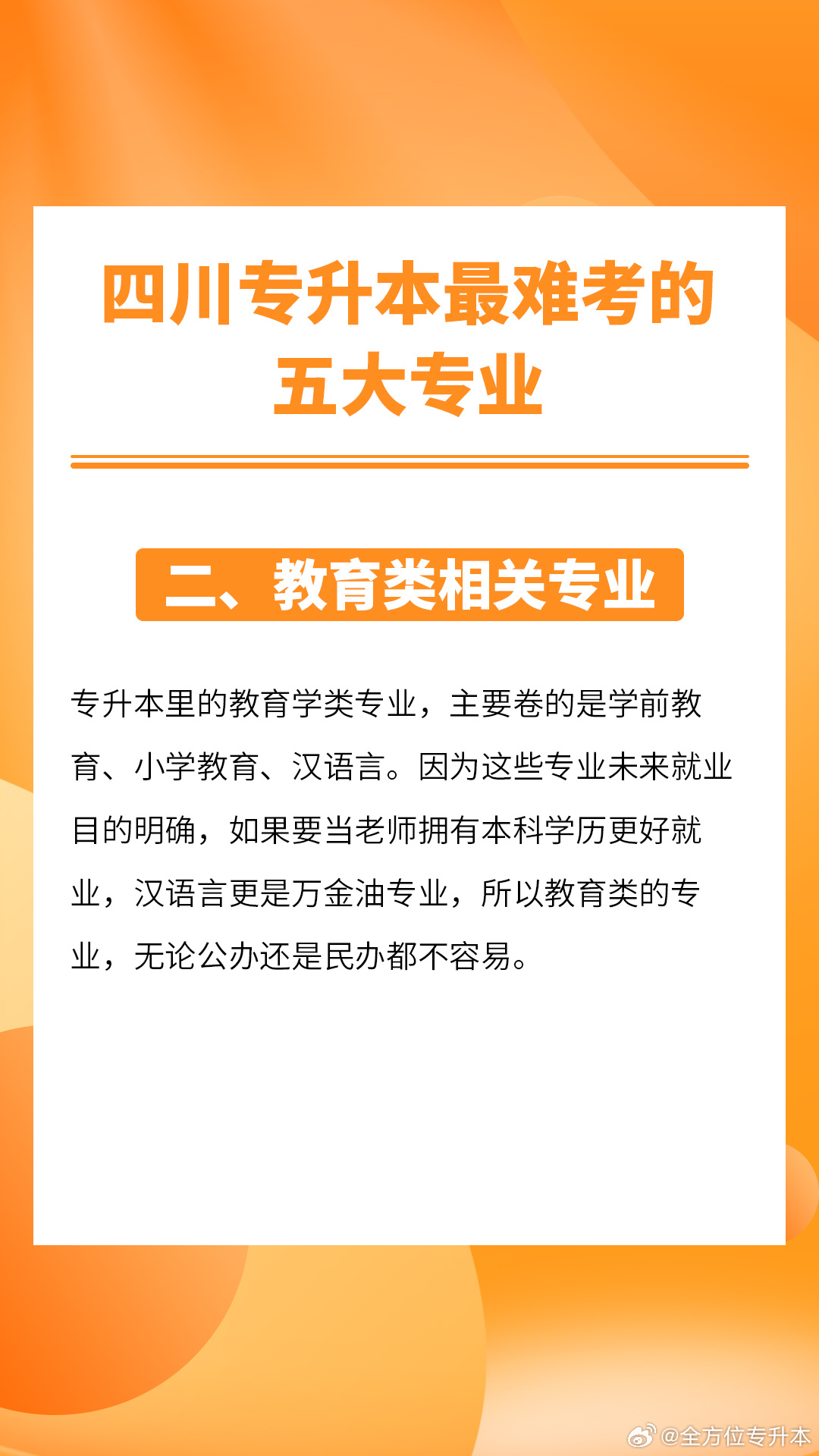 四川专升本最难考的五大专业

二、教育类相关专业

专升本里的教育学类专业，主要卷的是学前教育、小学教育、汉语言。因为这些专业未来就业目的明确，如果要当老师拥有本科学历更好就业，汉语言更是万金油专业，所以教育类的专业，无论公办还是民办都不容易。

@全方位专升本